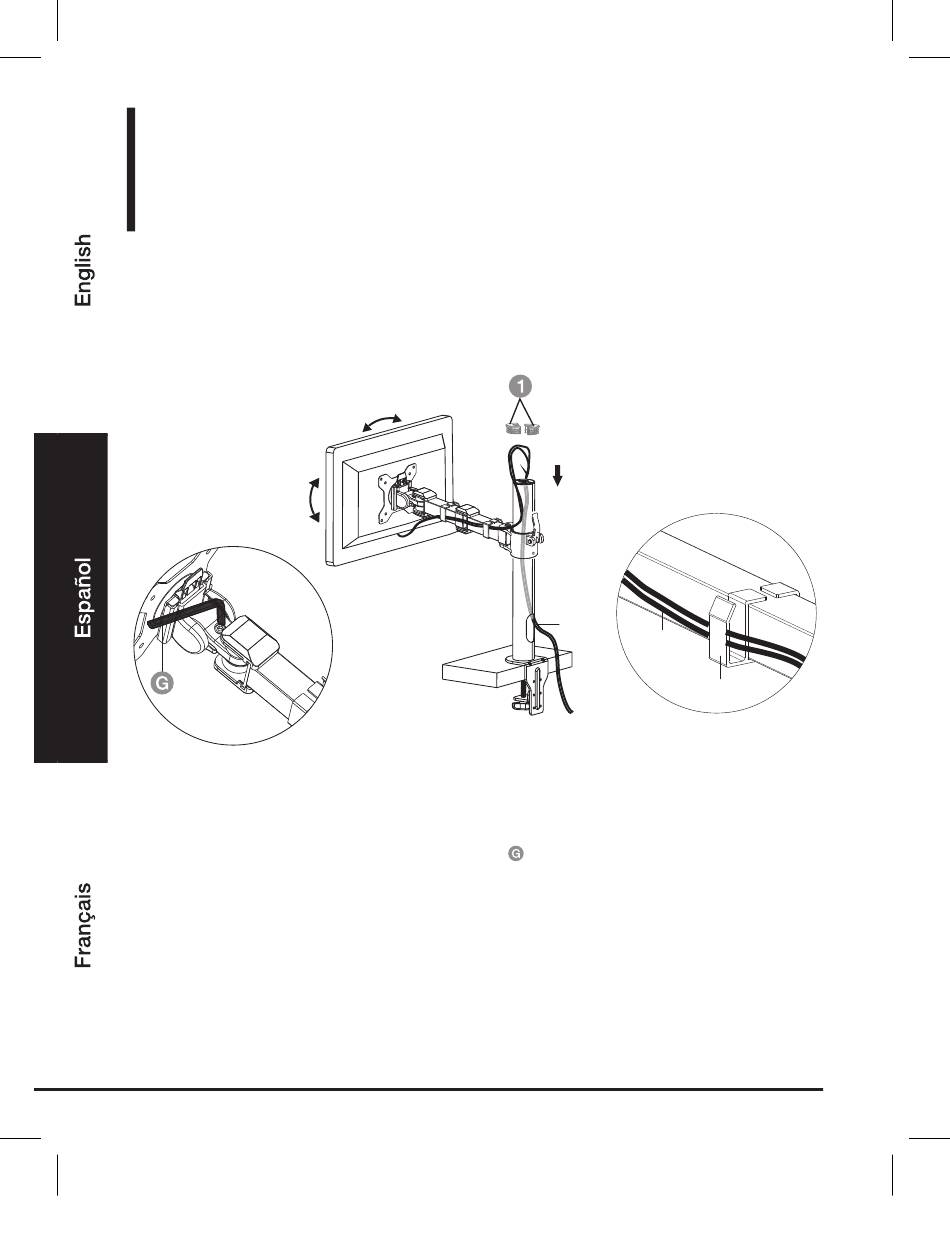 English

Español

Français

1

G

G